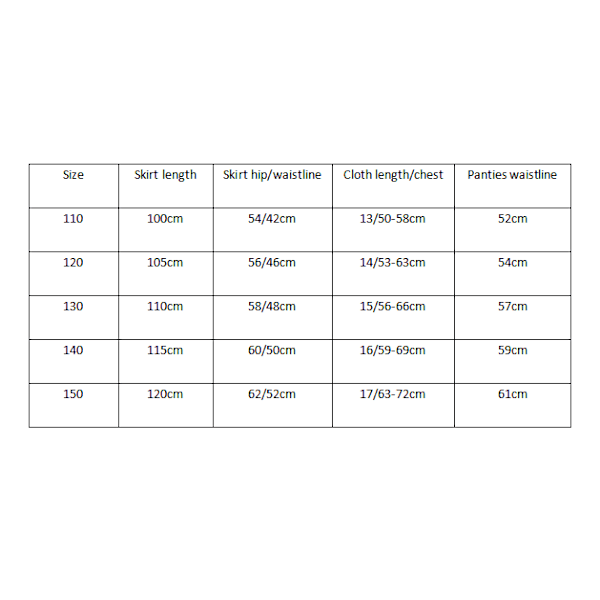 | Size | Skirt length | Skirt hip/waistline | Cloth length/chest | Panties waistline |
|---|---|---|---|---|
| 110 | 100cm | 54/42cm | 13/50-58cm | 52cm |
| 120 | 105cm | 56/46cm | 14/53-63cm | 54cm |
| 130 | 110cm | 58/48cm | 15/56-66cm | 57cm |
| 140 | 115cm | 60/50cm | 16/59-69cm | 59cm |
| 150 | 120cm | 62/52cm | 17/63-72cm | 61cm |